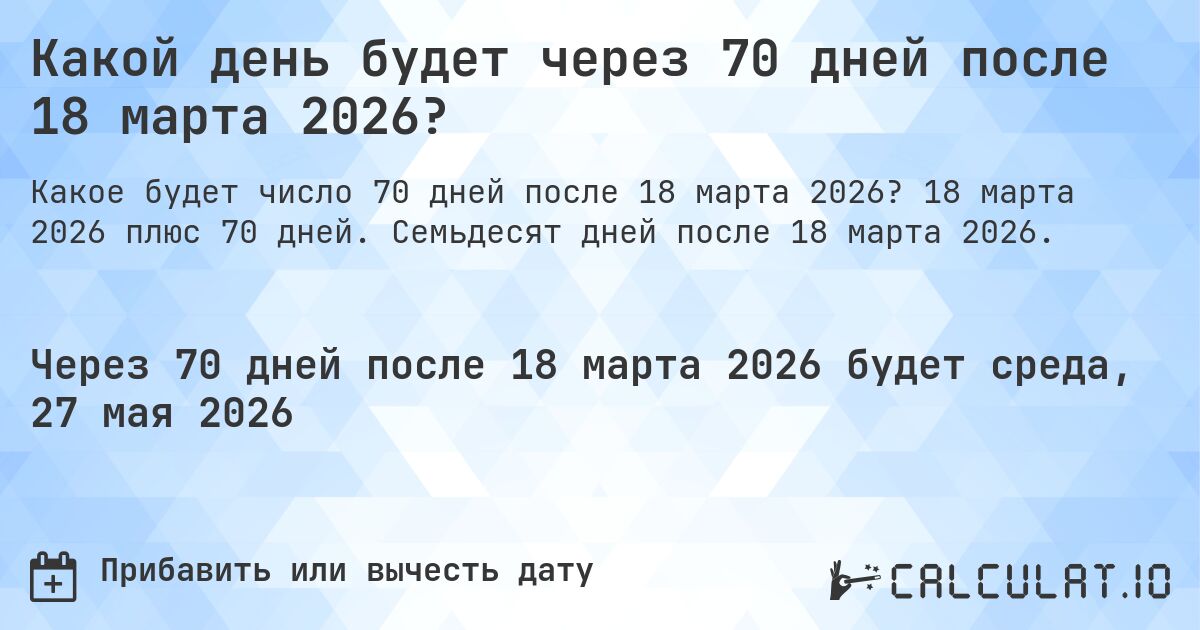 Какой день будет через 70 дней после 18 марта 2026?

Какое будет число 70 дней после 18 марта 2026? 18 марта 2026 плюс 70 дней. Семьдесят дней после 18 марта 2026.

Через 70 дней после 18 марта 2026 будет среда, 27 мая 2026

Прибавить или вычесть дату

CALCULAT.IO